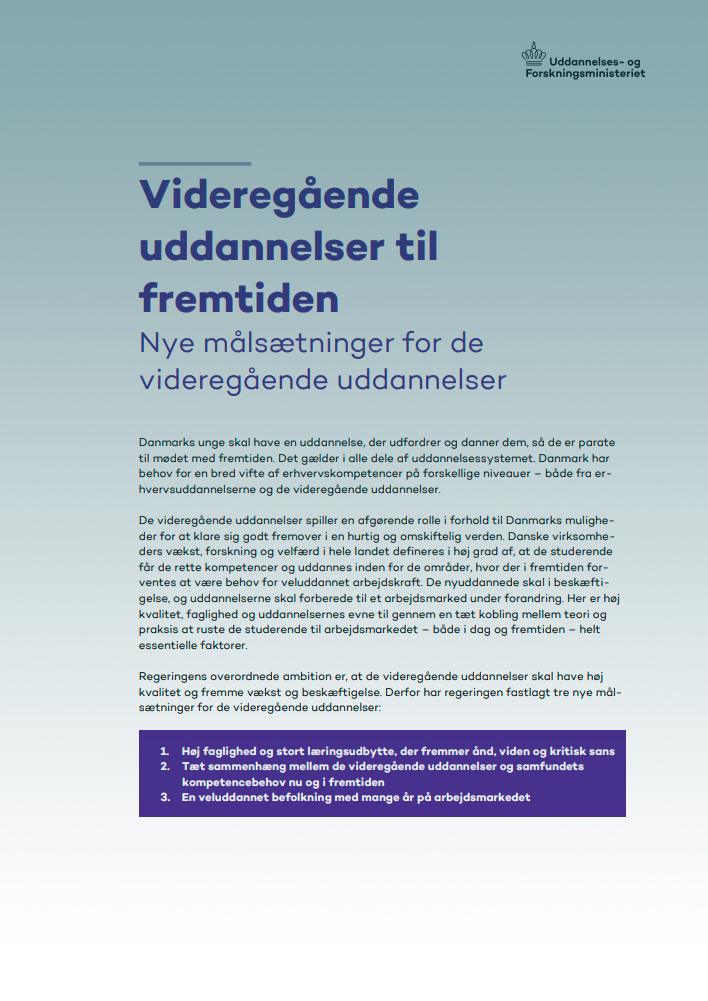 Uddannelses- og Forskningsministeriet

Videregående uddannelser til fremtiden

Nye målsætninger for de videregående uddannelser

Danmarks unge skal have en uddannelse, der udfordrer og danner dem, så de er parate til mødet med fremtiden. Det gælder i alle dele af uddannelsessystemet. Danmark har behov for en bred vifte af erhvervskompetencer på forskellige niveauer – både fra erhvervsuddannelserne og de videregående uddannelser.

De videregående uddannelser spiller en afgørende rolle i forhold til Danmarks muligheder for at klare sig godt fremover i en hurtig og omskiftelig verden. Danske virksomheders vækst, forskning og velfærd i hele landet defineres i høj grad af, at de studerende får de rette kompetencer og uddannes inden for de områder, hvor der i fremtiden forventes at være behov for veluddannet arbejdskraft. De nyuddannede skal i beskæftigelse, og uddannelserne skal forberede til et arbejdsmarked under forandring. Her er høj kvalitet, faglighed og uddannelsernes evne til gennem en tæt kobling mellem teori og praksis at ruste de studerende til arbejdsmarkedet – både i dag og fremtiden – helt essentielle faktorer.

Regeringens overordnede ambition er, at de videregående uddannelser skal have høj kvalitet og fremme vækst og beskæftigelse. Derfor har regeringen fastlagt tre nye målsætninger for de videregående uddannelser:

1. Høj faglighed og stort læringsudbytte, der fremmer ånd, viden og kritisk sans
2. Tæt sammenhæng mellem de videregående uddannelser og samfundets kompetencebehov nu og i fremtiden
3. En veluddannet befolkning med mange år på arbejdsmarkedet